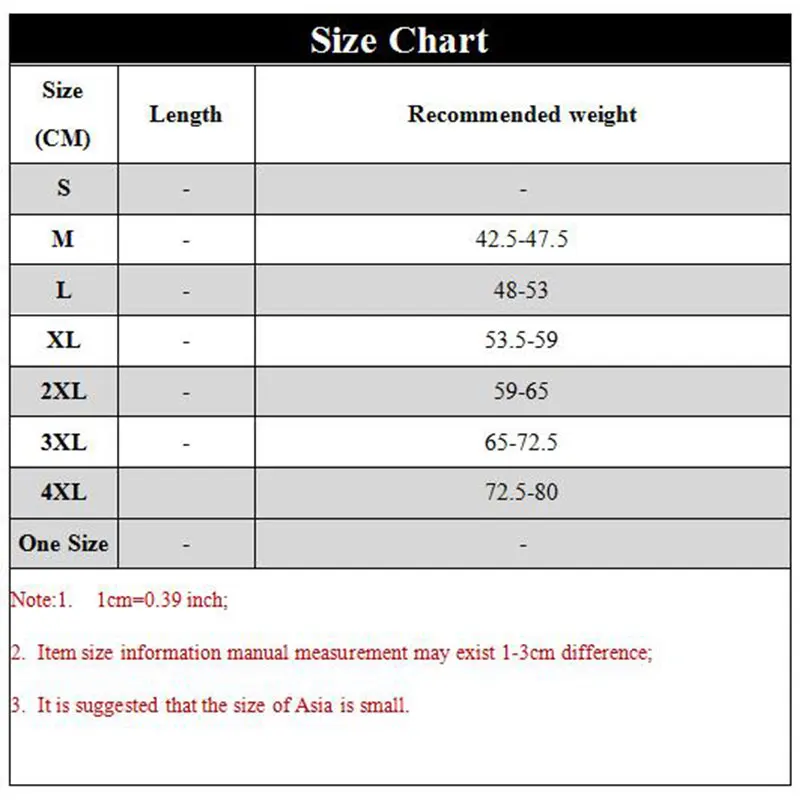 Size Chart

| Size (CM) | Length | Recommended weight |
|---|---|---|
| S | - | - |
| M | - | 42.5-47.5 |
| L | - | 48-53 |
| XL | - | 53.5-59 |
| 2XL | - | 59-65 |
| 3XL | - | 65-72.5 |
| 4XL | | 72.5-80 |
| One Size | - | - |

Note:1. 1cm=0.39 inch;

2. Item size information manual measurement may exist 1-3cm difference;

3. It is suggested that the size of Asia is small.